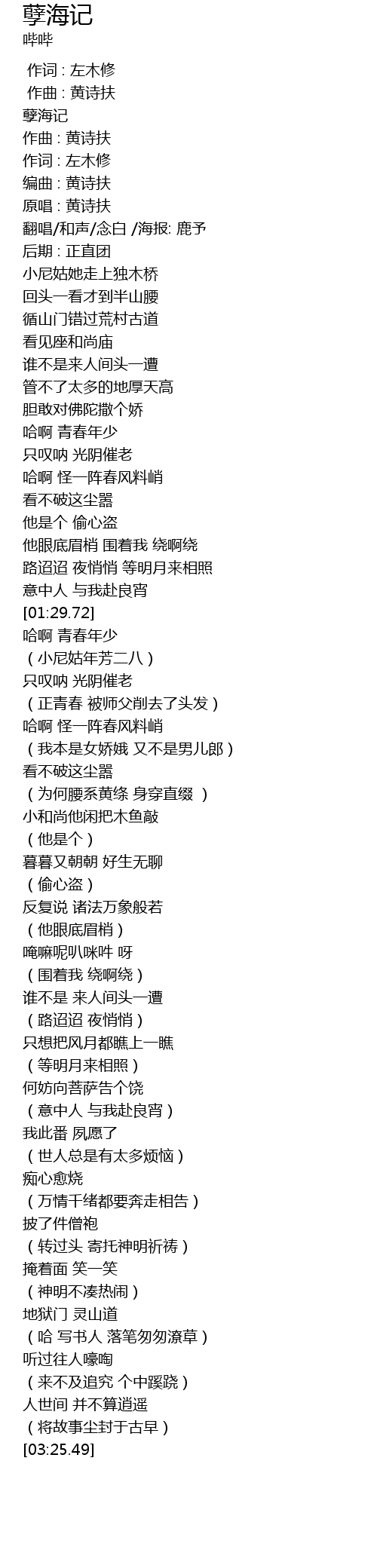 孽海记
哔哔

作词 : 左木修
作曲 : 黄诗扶
孽海记
作曲 : 黄诗扶
作词 : 左木修
编曲 : 黄诗扶
原唱 : 黄诗扶
翻唱/和声/念白 /海报: 鹿予
后期 : 正直团
小尼姑她走上独木桥
回头一看才到半山腰
循山门错过荒村古道
看见座和尚庙
谁不是来人间头一遭
管不了太多的地厚天高
胆敢对佛陀撒个娇
哈啊 青春年少
只叹呐 光阴催老
哈啊 怪一阵春风料峭
看不破这尘嚣
他是个 偷心盗
他眼底眉梢 围着我 绕啊绕
路迢迢 夜悄悄 等明月来相照
意中人 与我赴良宵
[01:29.72]
哈啊 青春年少
（小尼姑年芳二八）
只叹呐 光阴催老
（正青春 被师父削去了头发）
哈啊 怪一阵春风料峭
（我本是女娇娥 又不是男儿郎）
看不破这尘嚣
（为何腰系黄绦 身穿直缀 ）
小和尚他闲把木鱼敲
（他是个）
暮暮又朝朝 好生无聊
（偷心盗）
反复说 诸法万象般若
（他眼底眉梢）
唵嘛呢叭咪吽 呀
（围着我 绕啊绕）
谁不是 来人间头一遭
（路迢迢 夜悄悄）
只想把风月都瞧上一瞧
（等明月来相照）
何妨向菩萨告个饶
（意中人 与我赴良宵）
我此番 夙愿了
（世人总是有太多烦恼）
痴心愈烧
（万情千绪都要奔走相告）
披了件僧袍
（转过头 寄托神明祈祷）
掩着面 笑一笑
（神明不凑热闹）
地狱门 灵山道
（哈 写书人 落笔匆匆潦草）
听过往人嚎啕
（来不及追究 个中蹊跷）
人世间 并不算逍遥
（将故事尘封于古早）
[03:25.49]